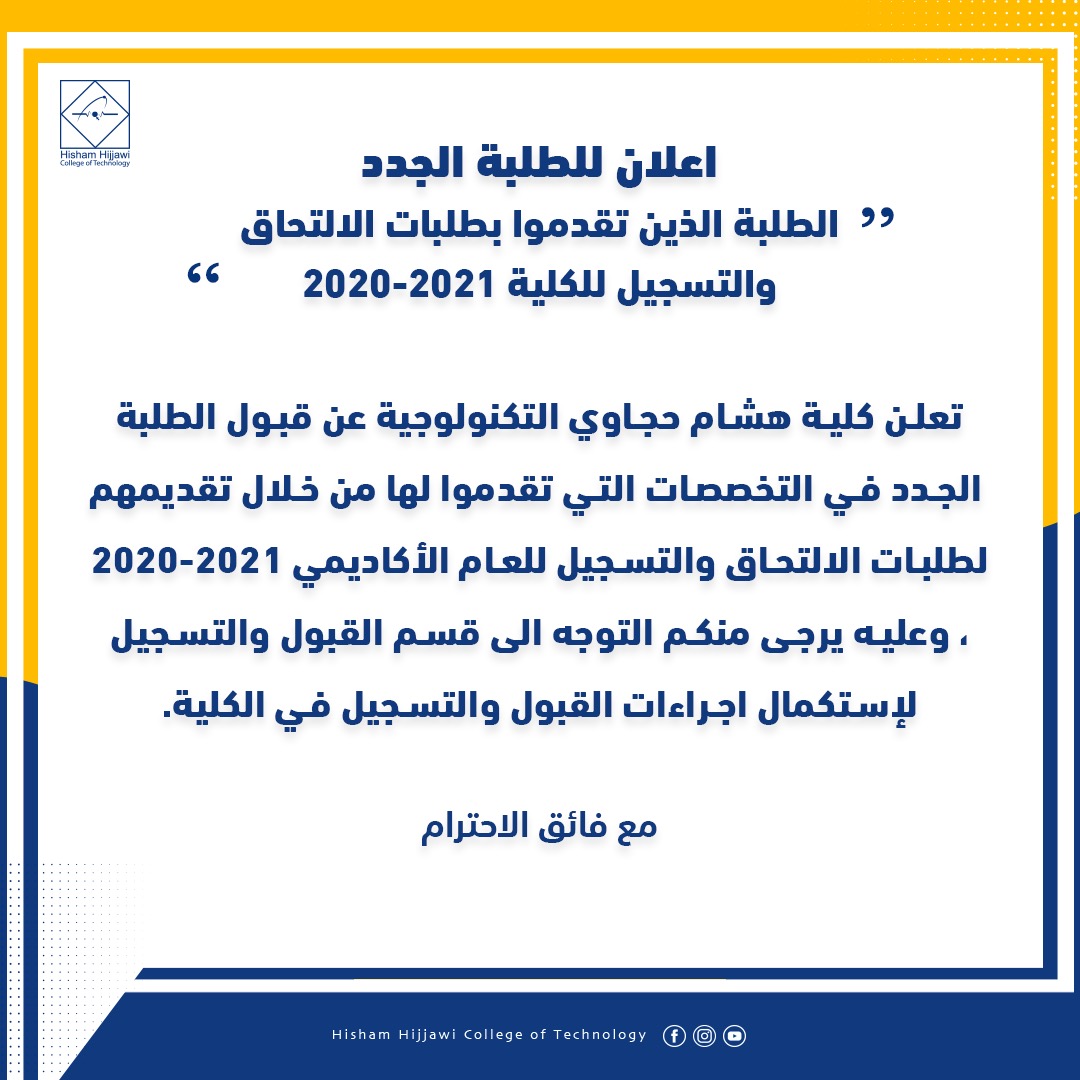 Hisham Hijjawi College of Technology

اعلان للطلبة الجدد

" الطلبة الذين تقدموا بطلبات الالتحاق والتسجيل للكلية 2021-2020 "

تعلن كلية هشام حجاوي التكنولوجية عن قبول الطلبة الجدد في التخصصات التي تقدموا لها من خلال تقديمهم لطلبات الالتحاق والتسجيل للعام الأكاديمي 2021-2020 ، وعليه يرجى منكم التوجه الى قسم القبول والتسجيل لإستكمال اجراءات القبول والتسجيل في الكلية.

مع فائق الاحترام

Hisham Hijjawi College of Technology